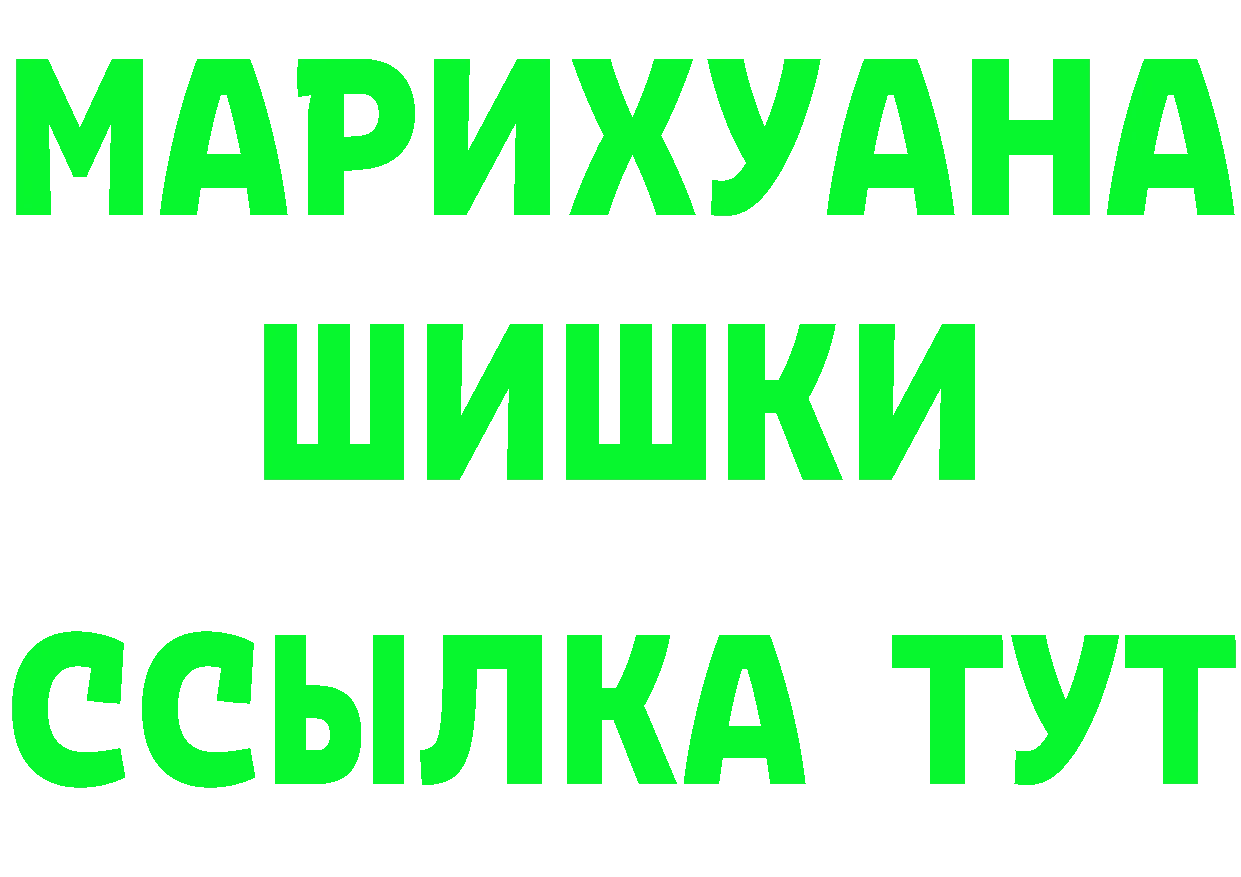 МАРИХУАНА
ШИШКИ
ССЫЛКА ТУТ